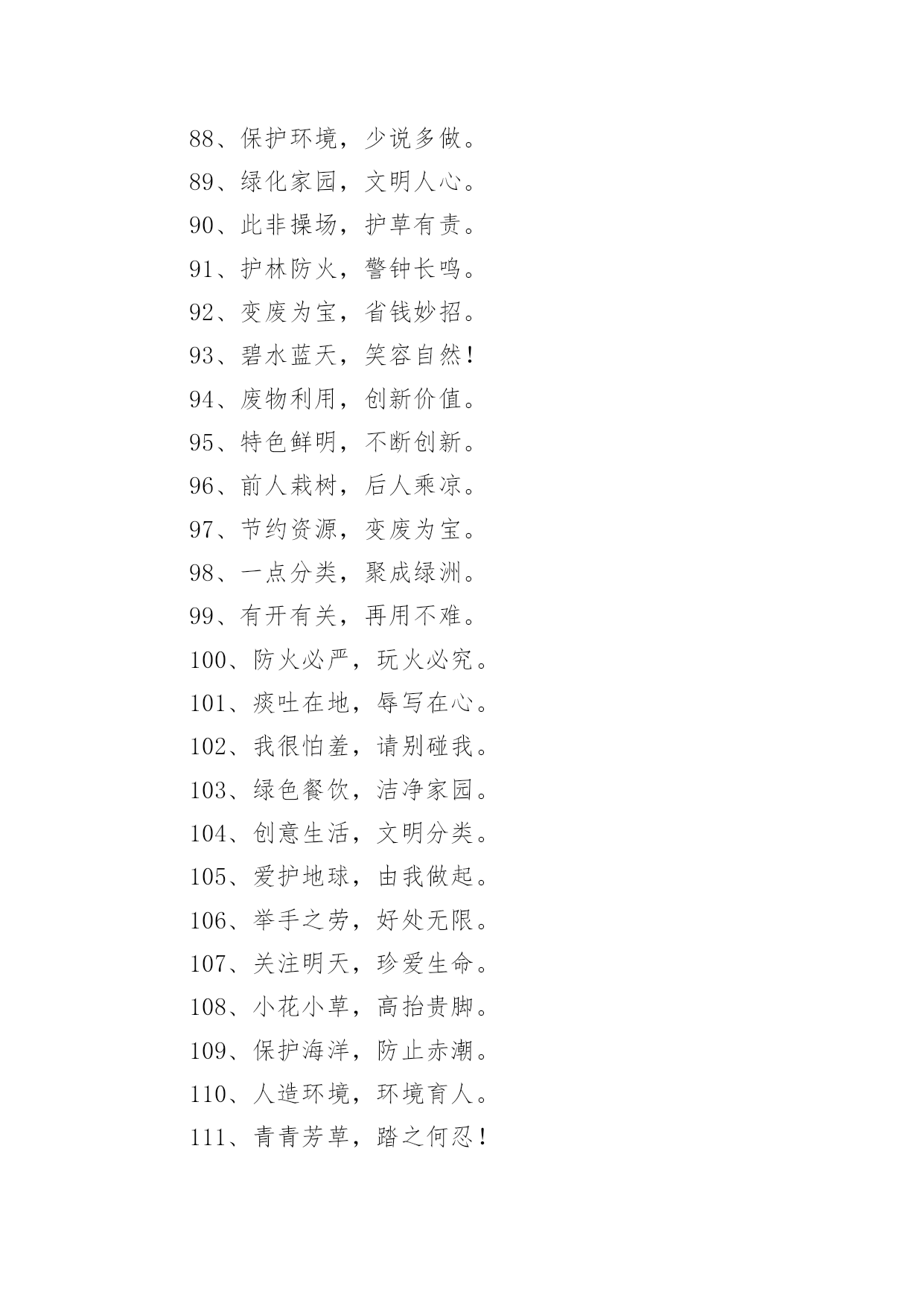 88、保护环境，少说多做。

89、绿化家园，文明人心。

90、此非操场，护草有责。

91、护林防火，警钟长鸣。

92、变废为宝，省钱妙招。

93、碧水蓝天，笑容自然！

94、废物利用，创新价值。

95、特色鲜明，不断创新。

96、前人栽树，后人乘凉。

97、节约资源，变废为宝。

98、一点分类，聚成绿洲。

99、有开有关，再用不难。

100、防火必严，玩火必究。

101、痰吐在地，辱写在心。

102、我很怕羞，请别碰我。

103、绿色餐饮，洁净家园。

104、创意生活，文明分类。

105、爱护地球，由我做起。

106、举手之劳，好处无限。

107、关注明天，珍爱生命。

108、小花小草，高抬贵脚。

109、保护海洋，防止赤潮。

110、人造环境，环境育人。

111、青青芳草，踏之何忍！